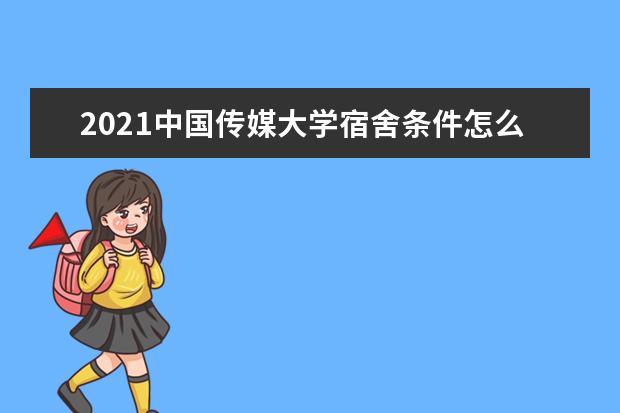 2021中国传媒大学宿舍条件怎么